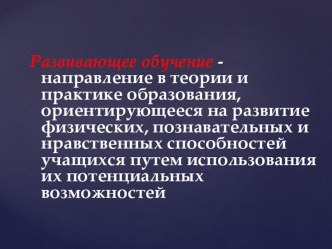 Развивающее обучение - направление в теории и практике образования, ориентирующееся на развитие физических, познавательных и нравственных способностей учащихся путем использования их потенциальных возможностей